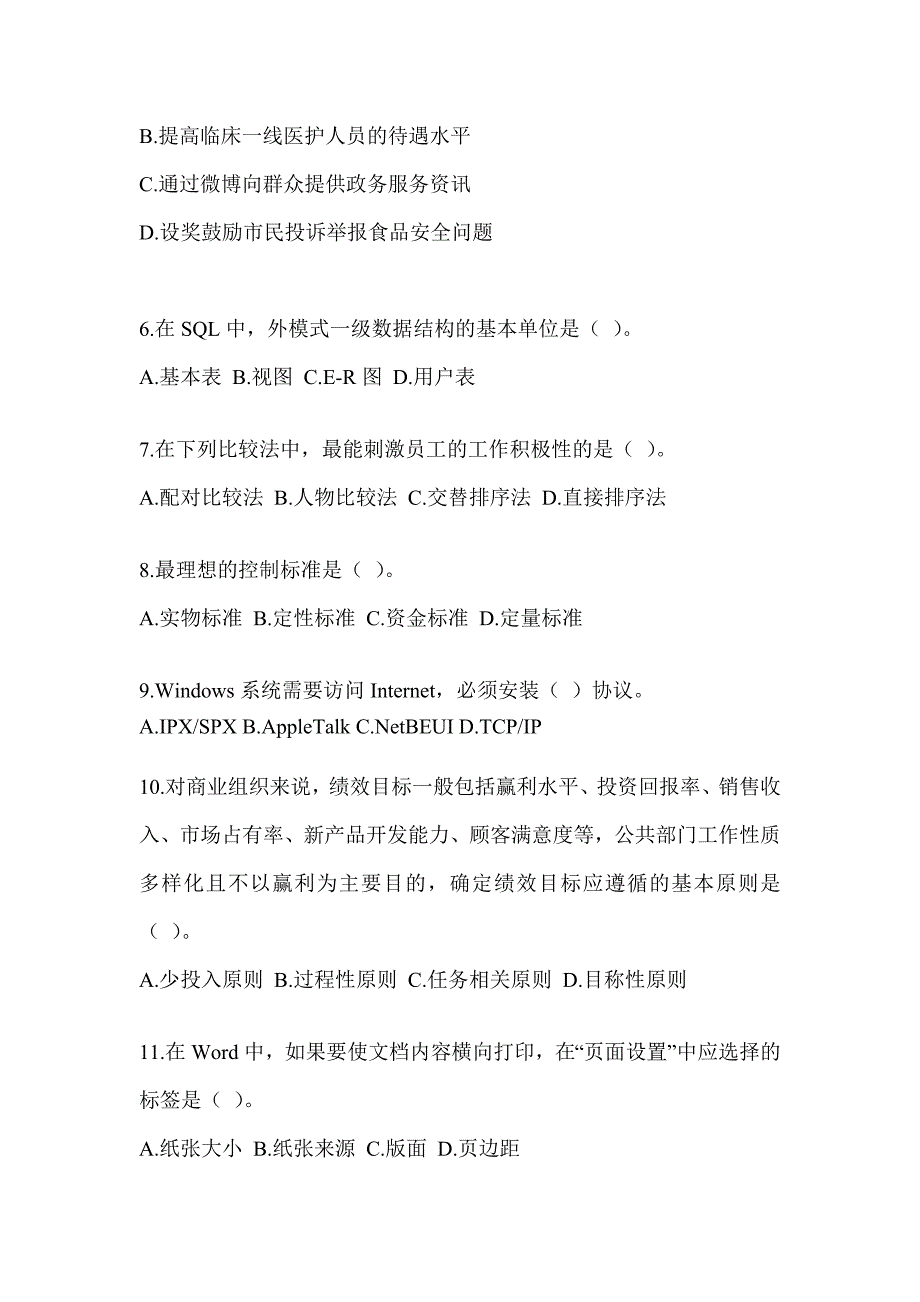 B.提高临床一线医护人员的待遇水平

C.通过微博向群众提供政务服务资讯

D.设奖鼓励市民投诉举报食品安全问题

6.在 SQL 中，外模式一级数据结构的基本单位是（ ）。

A.基本表 B.视图 C.E-R 图 D.用户表

7.在下列比较法中，最能刺激员工的工作积极性的是（ ）。

A.配对比较法 B.人物比较法 C.交替排序法 D.直接排序法

8.最理想的控制标准是（ ）。

A.实物标准 B.定性标准 C.资金标准 D.定量标准

9.Windows 系统需要访问 Internet，必须安装（ ）协议。
A.IPX/SPX B.AppleTalk C.NetBEUI D.TCP/IP

10.对商业组织来说，绩效目标一般包括赢利水平、投资回报率、销售收入、市场占有率、新产品开发能力、顾客满意度等，公共部门工作性质多样化且不以赢利为主要目的，确定绩效目标应遵循的基本原则是（ ）。

A.少投入原则 B.过程性原则 C.任务相关原则 D.目称性原则

11.在 Word 中，如果要使文档内容横向打印，在“页面设置”中应选择的标签是（ ）。

A.纸张大小 B.纸张来源 C.版面 D.页边距